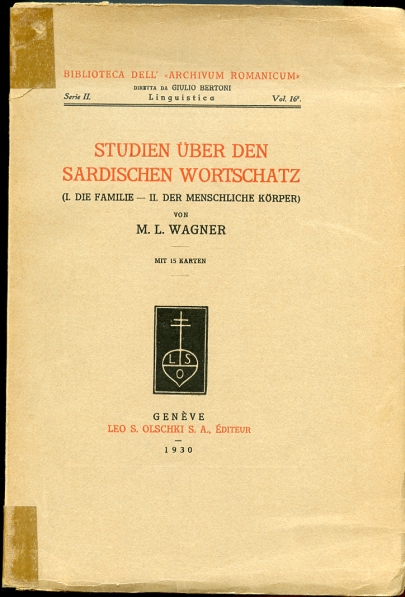 BIBLIOTECA DELL' «ARCHIVUM ROMANICUM»
DIRETTA DA GIULIO BERTONI
Serie II. Linguistica Vol. 16°.

STUDIEN ÜBER DEN SARDISCHEN WORTSCHATZ

(I. DIE FAMILIE — II. DER MENSCHLICHE KÖRPER)

VON

M. L. WAGNER

MIT 15 KARTEN

L S O

GENÈVE
LEO S. OLSCHKI S. A., ÉDITEUR
1930